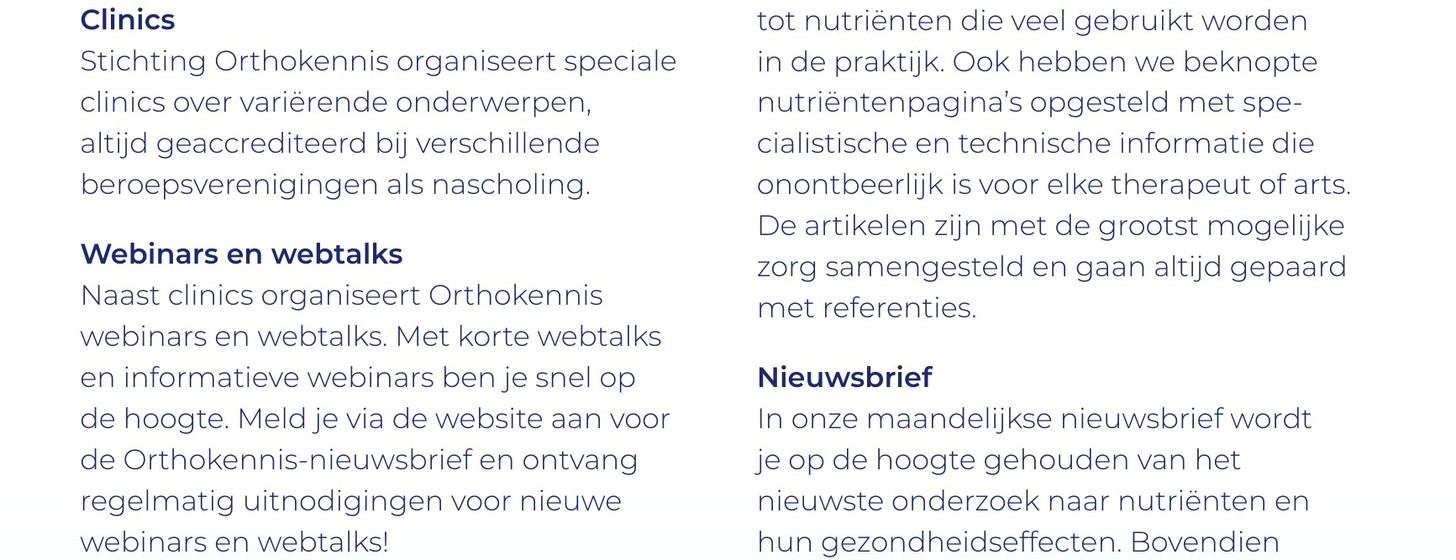 Clinics
Stichting Orthokennis organiseert speciale clinics over variërende onderwerpen, altijd geaccrediteerd bij verschillende beroepsverenigingen als nascholing.

Webinars en webtalks
Naast clinics organiseert Orthokennis webinars en webtalks. Met korte webtalks en informatieve webinars ben je snel op de hoogte. Meld je via de website aan voor de Orthokennis-nieuwsbrief en ontvang regelmatig uitnodigingen voor nieuwe webinars en webtalks!

tot nutriënten die veel gebruikt worden in de praktijk. Ook hebben we beknopte nutriëntenpagina's opgesteld met specialistische en technische informatie die onontbeerlijk is voor elke therapeut of arts. De artikelen zijn met de grootst mogelijke zorg samengesteld en gaan altijd gepaard met referenties.

Nieuwsbrief
In onze maandelijkse nieuwsbrief wordt je op de hoogte gehouden van het nieuwste onderzoek naar nutriënten en hun gezondheidseffecten. Bovendien